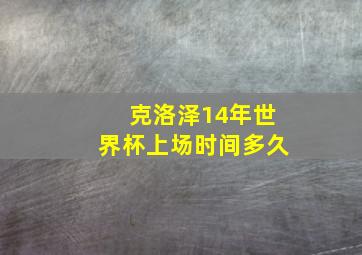 克洛泽14年世界杯上场时间多久